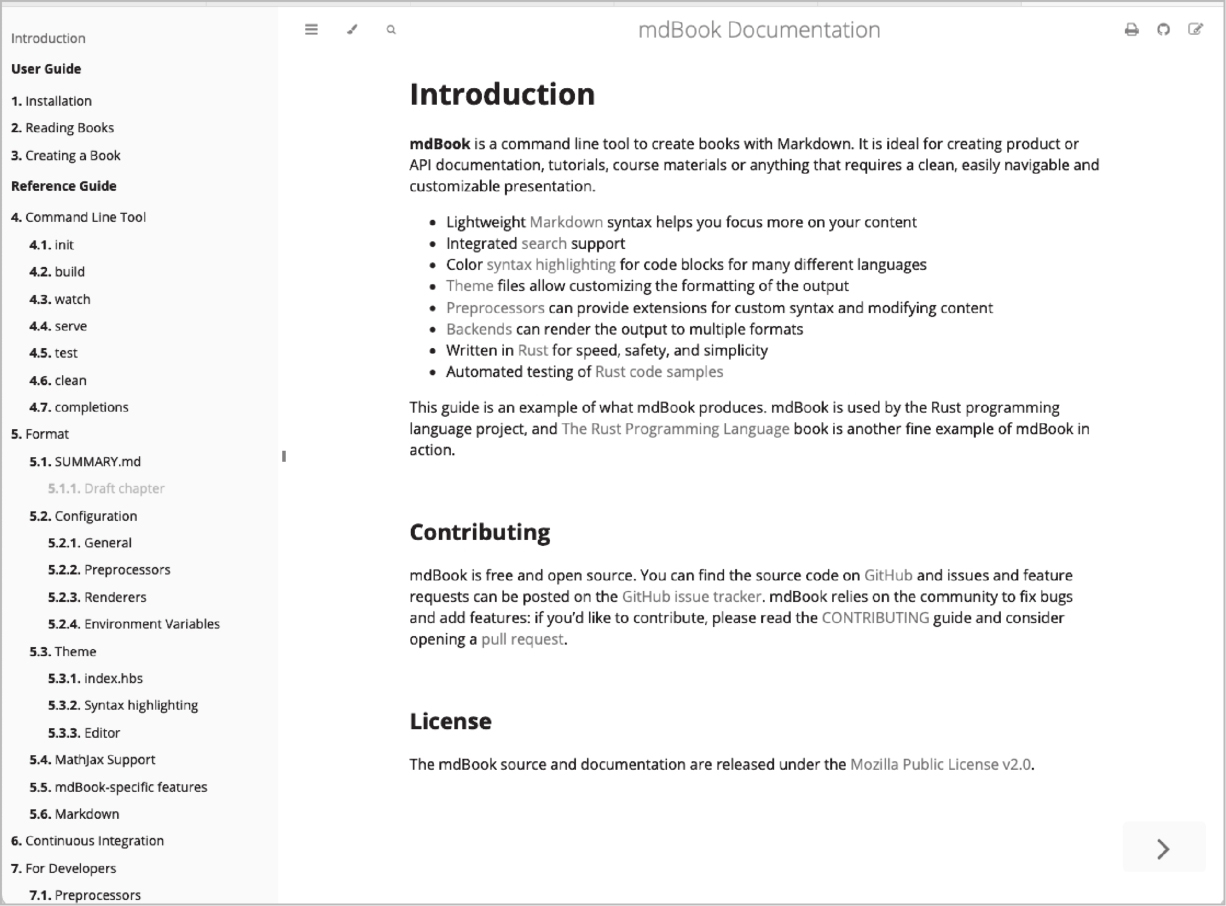 Introduction
User Guide
1. Installation
2. Reading Books
3. Creating a Book
Reference Guide
4. Command Line Tool
4.1. init
4.2. build
4.3. watch
4.4. serve
4.5. test
4.6. clean
4.7. completions
5. Format
5.1. SUMMARY.md
5.1.1. Draft chapter
5.2. Configuration
5.2.1. General
5.2.2. Preprocessors
5.2.3. Renderers
5.2.4. Environment Variables
5.3. Theme
5.3.1. index.hbs
5.3.2. Syntax highlighting
5.3.3. Editor
5.4. MathJax Support
5.5. mdBook-specific features
5.6. Markdown
6. Continuous Integration
7. For Developers
7.1. Preprocessors

mdBook Documentation

Introduction

mdBook is a command line tool to create books with Markdown. It is ideal for creating product or API documentation, tutorials, course materials or anything that requires a clean, easily navigable and customizable presentation.

- Lightweight Markdown syntax helps you focus more on your content
- Integrated search support
- Color syntax highlighting for code blocks for many different languages
- Theme files allow customizing the formatting of the output
- Preprocessors can provide extensions for custom syntax and modifying content
- Backends can render the output to multiple formats
- Written in Rust for speed, safety, and simplicity
- Automated testing of Rust code samples

This guide is an example of what mdBook produces. mdBook is used by the Rust programming language project, and The Rust Programming Language book is another fine example of mdBook in action.

Contributing

mdBook is free and open source. You can find the source code on GitHub and issues and feature requests can be posted on the GitHub issue tracker. mdBook relies on the community to fix bugs and add features: if you'd like to contribute, please read the CONTRIBUTING guide and consider opening a pull request.

License

The mdBook source and documentation are released under the Mozilla Public License v2.0.